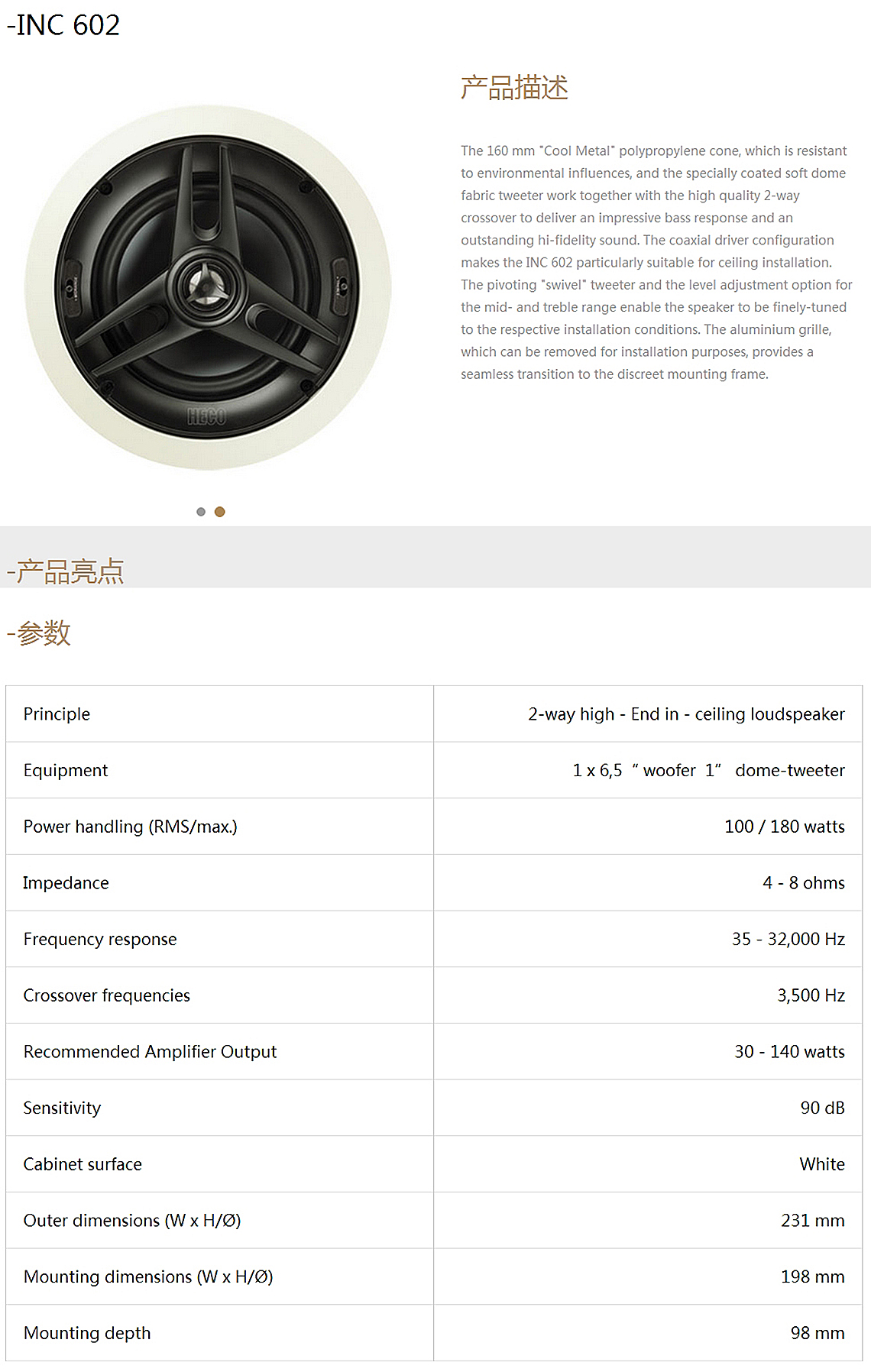 -INC 602

HECO

产品描述

The 160 mm "Cool Metal" polypropylene cone, which is resistant to environmental influences, and the specially coated soft dome fabric tweeter work together with the high quality 2-way crossover to deliver an impressive bass response and an outstanding hi-fidelity sound. The coaxial driver configuration makes the INC 602 particularly suitable for ceiling installation. The pivoting "swivel" tweeter and the level adjustment option for the mid- and treble range enable the speaker to be finely-tuned to the respective installation conditions. The aluminium grille, which can be removed for installation purposes, provides a seamless transition to the discreet mounting frame.

-产品亮点

-参数

| | |
|---|---|
| Principle | 2-way high - End in - ceiling loudspeaker |
| Equipment | 1 x 6,5 " woofer 1" dome-tweeter |
| Power handling (RMS/max.) | 100 / 180 watts |
| Impedance | 4 - 8 ohms |
| Frequency response | 35 - 32,000 Hz |
| Crossover frequencies | 3,500 Hz |
| Recommended Amplifier Output | 30 - 140 watts |
| Sensitivity | 90 dB |
| Cabinet surface | White |
| Outer dimensions (W x H/Ø) | 231 mm |
| Mounting dimensions (W x H/Ø) | 198 mm |
| Mounting depth | 98 mm |